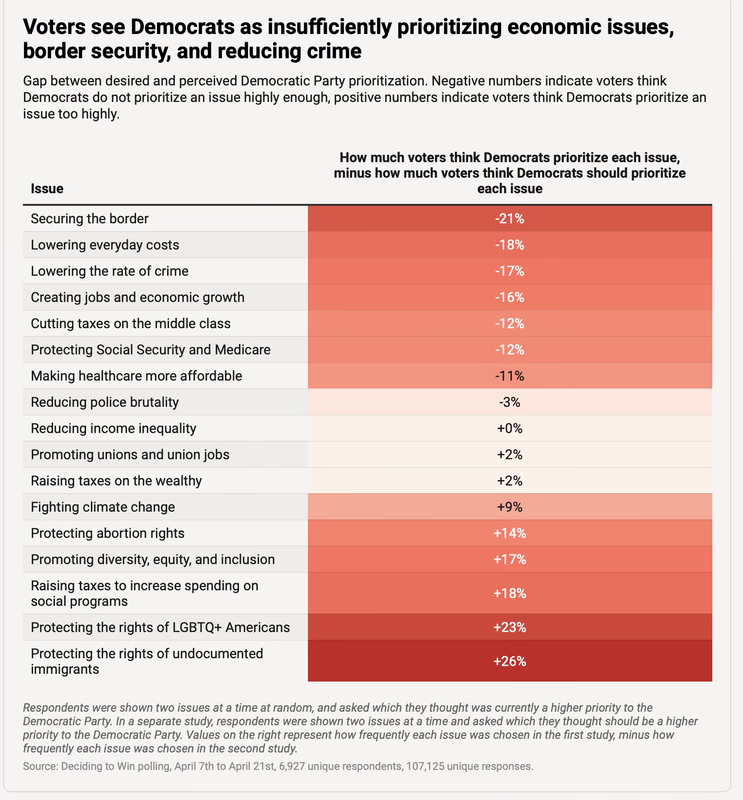 Voters see Democrats as insufficiently prioritizing economic issues, border security, and reducing crime

Gap between desired and perceived Democratic Party prioritization. Negative numbers indicate voters think Democrats do not prioritize an issue highly enough, positive numbers indicate voters think Democrats prioritize an issue too highly.

| Issue | How much voters think Democrats prioritize each issue, minus how much voters think Democrats should prioritize each issue |
|---|---|
| Securing the border | -21% |
| Lowering everyday costs | -18% |
| Lowering the rate of crime | -17% |
| Creating jobs and economic growth | -16% |
| Cutting taxes on the middle class | -12% |
| Protecting Social Security and Medicare | -12% |
| Making healthcare more affordable | -11% |
| Reducing police brutality | -3% |
| Reducing income inequality | +0% |
| Promoting unions and union jobs | +2% |
| Raising taxes on the wealthy | +2% |
| Fighting climate change | +9% |
| Protecting abortion rights | +14% |
| Promoting diversity, equity, and inclusion | +17% |
| Raising taxes to increase spending on social programs | +18% |
| Protecting the rights of LGBTQ+ Americans | +23% |
| Protecting the rights of undocumented immigrants | +26% |

Respondents were shown two issues at a time at random, and asked which they thought was currently a higher priority to the Democratic Party. In a separate study, respondents were shown two issues at a time and asked which they thought should be a higher priority to the Democratic Party. Values on the right represent how frequently each issue was chosen in the first study, minus how frequently each issue was chosen in the second study.

Source: Deciding to Win polling, April 7th to April 21st, 6,927 unique respondents, 107,125 unique responses.